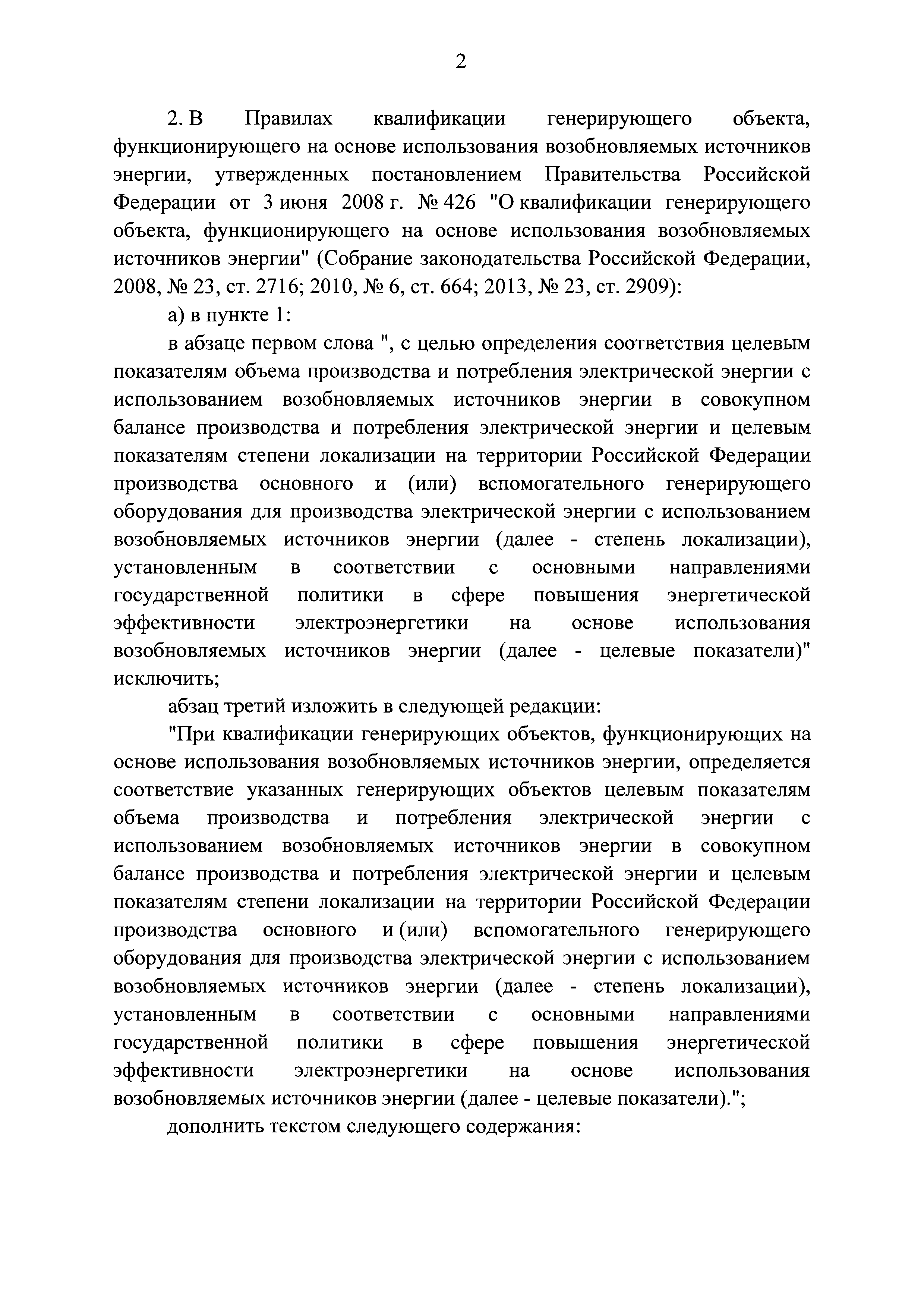 2

2. В Правилах квалификации генерирующего объекта, функционирующего на основе использования возобновляемых источников энергии, утвержденных постановлением Правительства Российской Федерации от 3 июня 2008 г. № 426 "О квалификации генерирующего объекта, функционирующего на основе использования возобновляемых источников энергии" (Собрание законодательства Российской Федерации, 2008, № 23, ст. 2716; 2010, № 6, ст. 664; 2013, № 23, ст. 2909):

а) в пункте 1:

в абзаце первом слова ", с целью определения соответствия целевым показателям объема производства и потребления электрической энергии с использованием возобновляемых источников энергии в совокупном балансе производства и потребления электрической энергии и целевым показателям степени локализации на территории Российской Федерации производства основного и (или) вспомогательного генерирующего оборудования для производства электрической энергии с использованием возобновляемых источников энергии (далее - степень локализации), установленным в соответствии с основными направлениями государственной политики в сфере повышения энергетической эффективности электроэнергетики на основе использования возобновляемых источников энергии (далее - целевые показатели)" исключить;

абзац третий изложить в следующей редакции:

"При квалификации генерирующих объектов, функционирующих на основе использования возобновляемых источников энергии, определяется соответствие указанных генерирующих объектов целевым показателям объема производства и потребления электрической энергии с использованием возобновляемых источников энергии в совокупном балансе производства и потребления электрической энергии и целевым показателям степени локализации на территории Российской Федерации производства основного и (или) вспомогательного генерирующего оборудования для производства электрической энергии с использованием возобновляемых источников энергии (далее - степень локализации), установленным в соответствии с основными направлениями государственной политики в сфере повышения энергетической эффективности электроэнергетики на основе использования возобновляемых источников энергии (далее - целевые показатели).";

дополнить текстом следующего содержания: